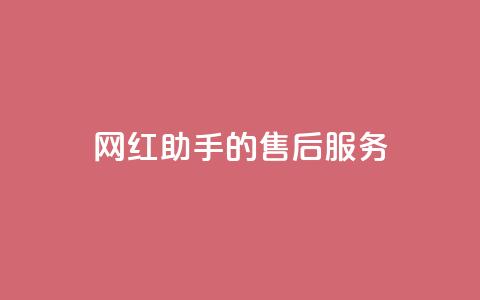 网红助手的售后服务